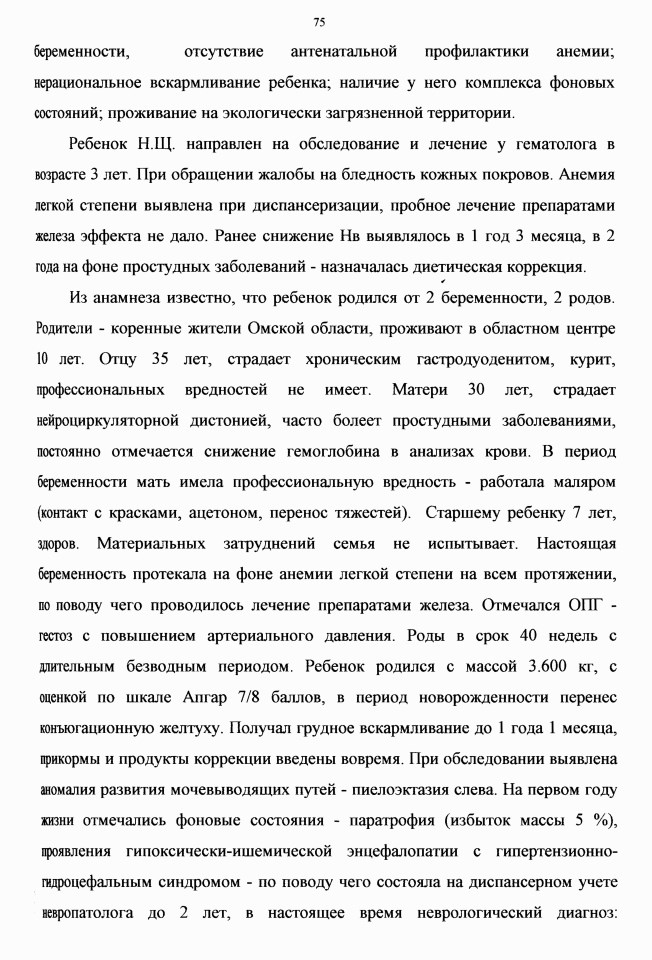 75

беременности, отсутствие антенатальной профилактики анемии; нерациональное вскармливание ребенка; наличие у него комплекса фоновых состояний; проживание на экологически загрязненной территории.

Ребенок Н.Щ. направлен на обследование и лечение у гематолога в возрасте 3 лет. При обращении жалобы на бледность кожных покровов. Анемия легкой степени выявлена при диспансеризации, пробное лечение препаратами железа эффекта не дало. Ранее снижение Нв выявлялось в 1 год 3 месяца, в 2 года на фоне простудных заболеваний - назначалась диетическая коррекция.

Из анамнеза известно, что ребенок родился от 2 беременности, 2 родов. Родители - коренные жители Омской области, проживают в областном центре 10 лет. Отцу 35 лет, страдает хроническим гастродуоденитом, курит, профессиональных вредностей не имеет. Матери 30 лет, страдает нейроциркуляторной дистонией, часто болеет простудными заболеваниями, постоянно отмечается снижение гемоглобина в анализах крови. В период беременности мать имела профессиональную вредность - работала маляром (контакт с красками, ацетоном, перенос тяжестей). Старшему ребенку 7 лет, здоров. Материальных затруднений семья не испытывает. Настоящая беременность протекала на фоне анемии легкой степени на всем протяжении, по поводу чего проводилось лечение препаратами железа. Отмечался ОПГ - гестоз с повышением артериального давления. Роды в срок 40 недель с длительным безводным периодом. Ребенок родился с массой 3.600 кг, с оценкой по шкале Апгар 7/8 баллов, в период новорожденности перенес конъюгационную желтуху. Получал грудное вскармливание до 1 года 1 месяца, прикормы и продукты коррекции введены вовремя. При обследовании выявлена аномалия развития мочевыводящих путей - пиелоэктазия слева. На первом году жизни отмечались фоновые состояния - паратрофия (избыток массы 5 %), проявления гипоксически-ишемической энцефалопатии с гипертензионно-гидроцефальным синдромом - по поводу чего состояла на диспансерном учете невропатолога до 2 лет, в настоящее время неврологический диагноз: